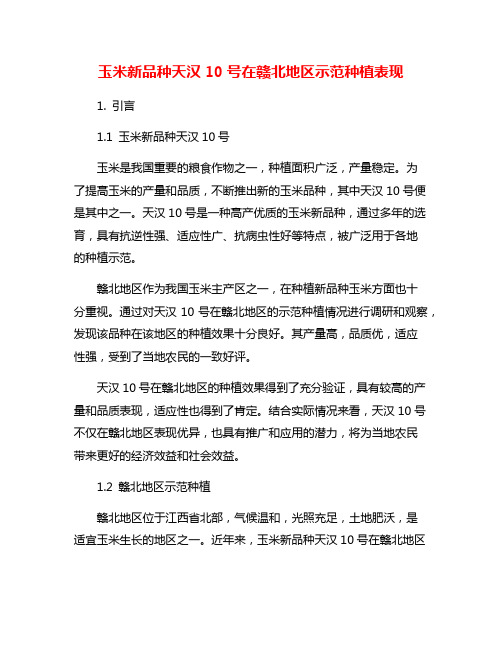 玉米新品种天汉 10 号在赣北地区示范种植表现

1. 引言

1.1 玉米新品种天汉 10 号

玉米是我国重要的粮食作物之一，种植面积广泛，产量稳定。为了提高玉米的产量和品质，不断推出新的玉米品种，其中天汉 10 号便是其中之一。天汉 10 号是一种高产优质的玉米新品种，通过多年的选育，具有抗逆性强、适应性广、抗病虫性好等特点，被广泛用于各地的种植示范。

赣北地区作为我国玉米主产区之一，在种植新品种玉米方面也十分重视。通过对天汉 10 号在赣北地区的示范种植情况进行调研和观察，发现该品种在该地区的种植效果十分良好。其产量高，品质优，适应性强，受到了当地农民的一致好评。

天汉 10 号在赣北地区的种植效果得到了充分验证，具有较高的产量和品质表现，适应性也得到了肯定。结合实际情况来看，天汉 10 号不仅在赣北地区表现优异，也具有推广和应用的潜力，将为当地农民带来更好的经济效益和社会效益。

1.2 赣北地区示范种植

赣北地区位于江西省北部，气候温和，光照充足，土地肥沃，是适宜玉米生长的地区之一。近年来，玉米新品种天汉 10 号在赣北地区